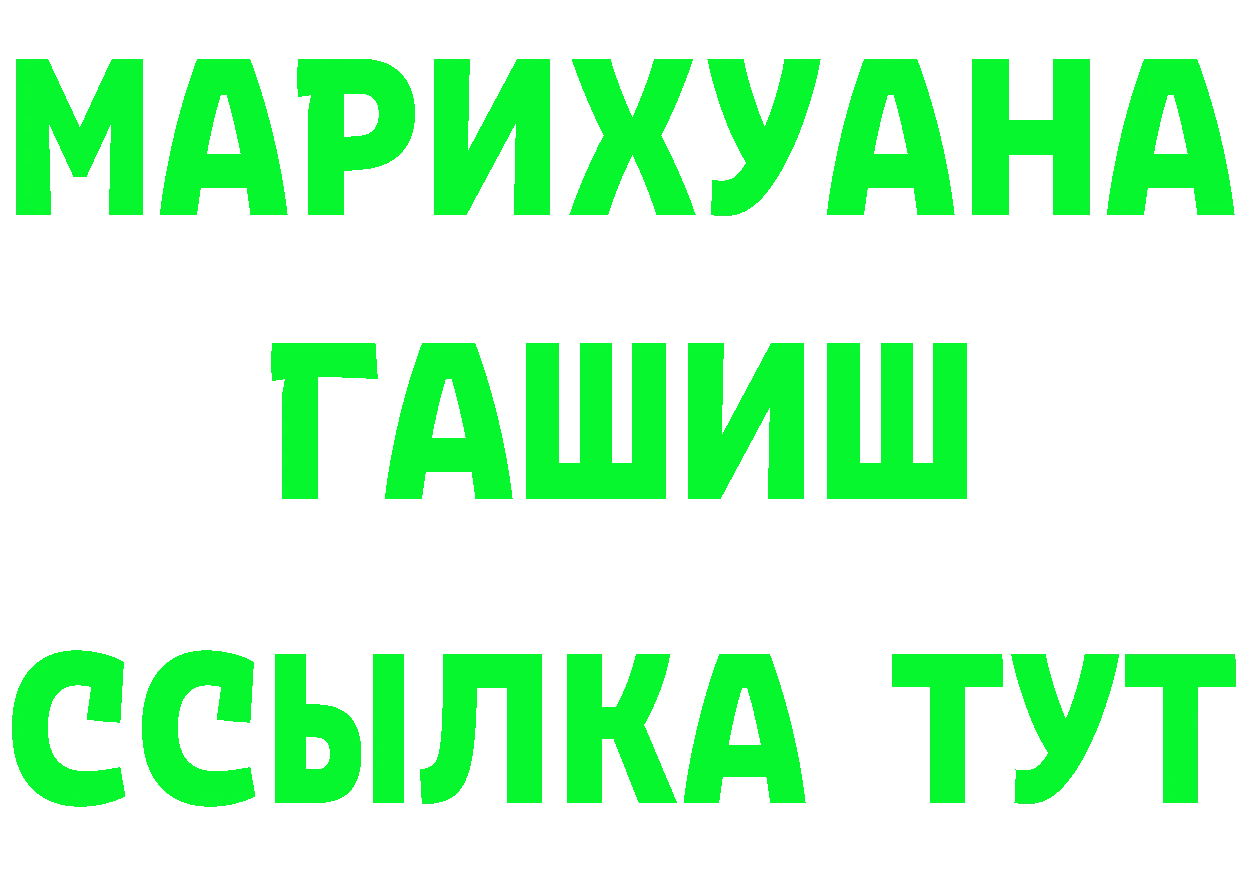 МАРИХУАНА
ГАШИШ
ССЫЛКА ТУТ